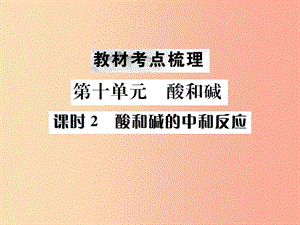 教材考点梳理

第十单元　酸和碱

课时 2　酸和碱的中和反应